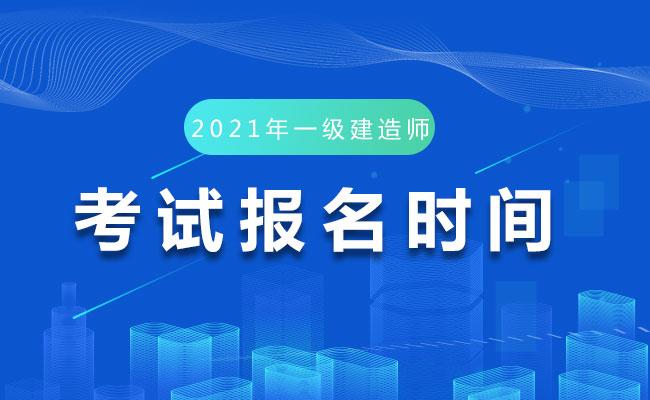 2021年一级建造师

考试报名时间